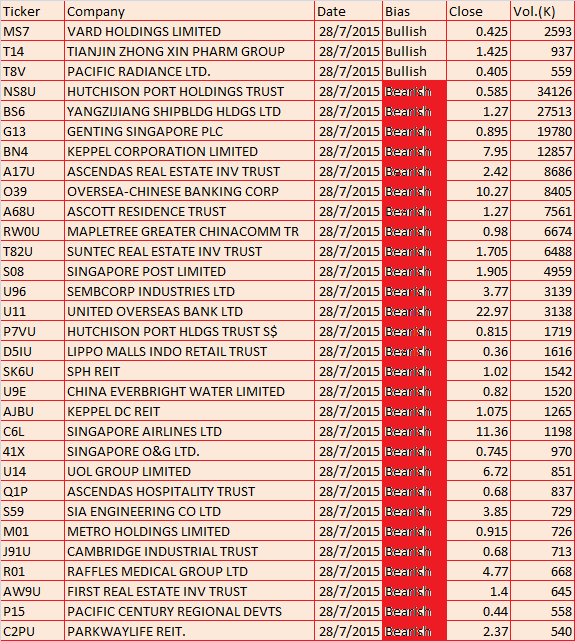 | Ticker | Company | Date | Bias | Close | Vol.(K) |
|---|---|---|---|---|---|
| MS7 | VARD HOLDINGS LIMITED | 28/7/2015 | Bullish | 0.425 | 2593 |
| T14 | TIANJIN ZHONG XIN PHARM GROUP | 28/7/2015 | Bullish | 1.425 | 937 |
| T8V | PACIFIC RADIANCE LTD. | 28/7/2015 | Bullish | 0.405 | 559 |
| NS8U | HUTCHISON PORT HOLDINGS TRUST | 28/7/2015 | Bearish | 0.585 | 34126 |
| BS6 | YANGZIJIANG SHIPBLDG HLDGS LTD | 28/7/2015 | Bearish | 1.27 | 27513 |
| G13 | GENTING SINGAPORE PLC | 28/7/2015 | Bearish | 0.895 | 19780 |
| BN4 | KEPPEL CORPORATION LIMITED | 28/7/2015 | Bearish | 7.95 | 12857 |
| A17U | ASCENDAS REAL ESTATE INV TRUST | 28/7/2015 | Bearish | 2.42 | 8686 |
| O39 | OVERSEA-CHINESE BANKING CORP | 28/7/2015 | Bearish | 10.27 | 8405 |
| A68U | ASCOTT RESIDENCE TRUST | 28/7/2015 | Bearish | 1.27 | 7561 |
| RW0U | MAPLETREE GREATER CHINACOMM TR | 28/7/2015 | Bearish | 0.98 | 6674 |
| T82U | SUNTEC REAL ESTATE INV TRUST | 28/7/2015 | Bearish | 1.705 | 6488 |
| S08 | SINGAPORE POST LIMITED | 28/7/2015 | Bearish | 1.905 | 4959 |
| U96 | SEMBCORP INDUSTRIES LTD | 28/7/2015 | Bearish | 3.77 | 3139 |
| U11 | UNITED OVERSEAS BANK LTD | 28/7/2015 | Bearish | 22.97 | 3138 |
| P7VU | HUTCHISON PORT HLDGS TRUST S$ | 28/7/2015 | Bearish | 0.815 | 1719 |
| D5IU | LIPPO MALLS INDO RETAIL TRUST | 28/7/2015 | Bearish | 0.36 | 1616 |
| SK6U | SPH REIT | 28/7/2015 | Bearish | 1.02 | 1542 |
| U9E | CHINA EVERBRIGHT WATER LIMITED | 28/7/2015 | Bearish | 0.82 | 1520 |
| AJBU | KEPPEL DC REIT | 28/7/2015 | Bearish | 1.075 | 1265 |
| C6L | SINGAPORE AIRLINES LTD | 28/7/2015 | Bearish | 11.36 | 1198 |
| 41X | SINGAPORE O&G LTD. | 28/7/2015 | Bearish | 0.745 | 970 |
| U14 | UOL GROUP LIMITED | 28/7/2015 | Bearish | 6.72 | 851 |
| Q1P | ASCENDAS HOSPITALITY TRUST | 28/7/2015 | Bearish | 0.68 | 837 |
| S59 | SIA ENGINEERING CO LTD | 28/7/2015 | Bearish | 3.85 | 729 |
| M01 | METRO HOLDINGS LIMITED | 28/7/2015 | Bearish | 0.915 | 726 |
| J91U | CAMBRIDGE INDUSTRIAL TRUST | 28/7/2015 | Bearish | 0.68 | 713 |
| R01 | RAFFLES MEDICAL GROUP LTD | 28/7/2015 | Bearish | 4.77 | 668 |
| AW9U | FIRST REAL ESTATE INV TRUST | 28/7/2015 | Bearish | 1.4 | 645 |
| P15 | PACIFIC CENTURY REGIONAL DEVTS | 28/7/2015 | Bearish | 0.44 | 558 |
| C2PU | PARKWAYLIFE REIT. | 28/7/2015 | Bearish | 2.37 | 540 |